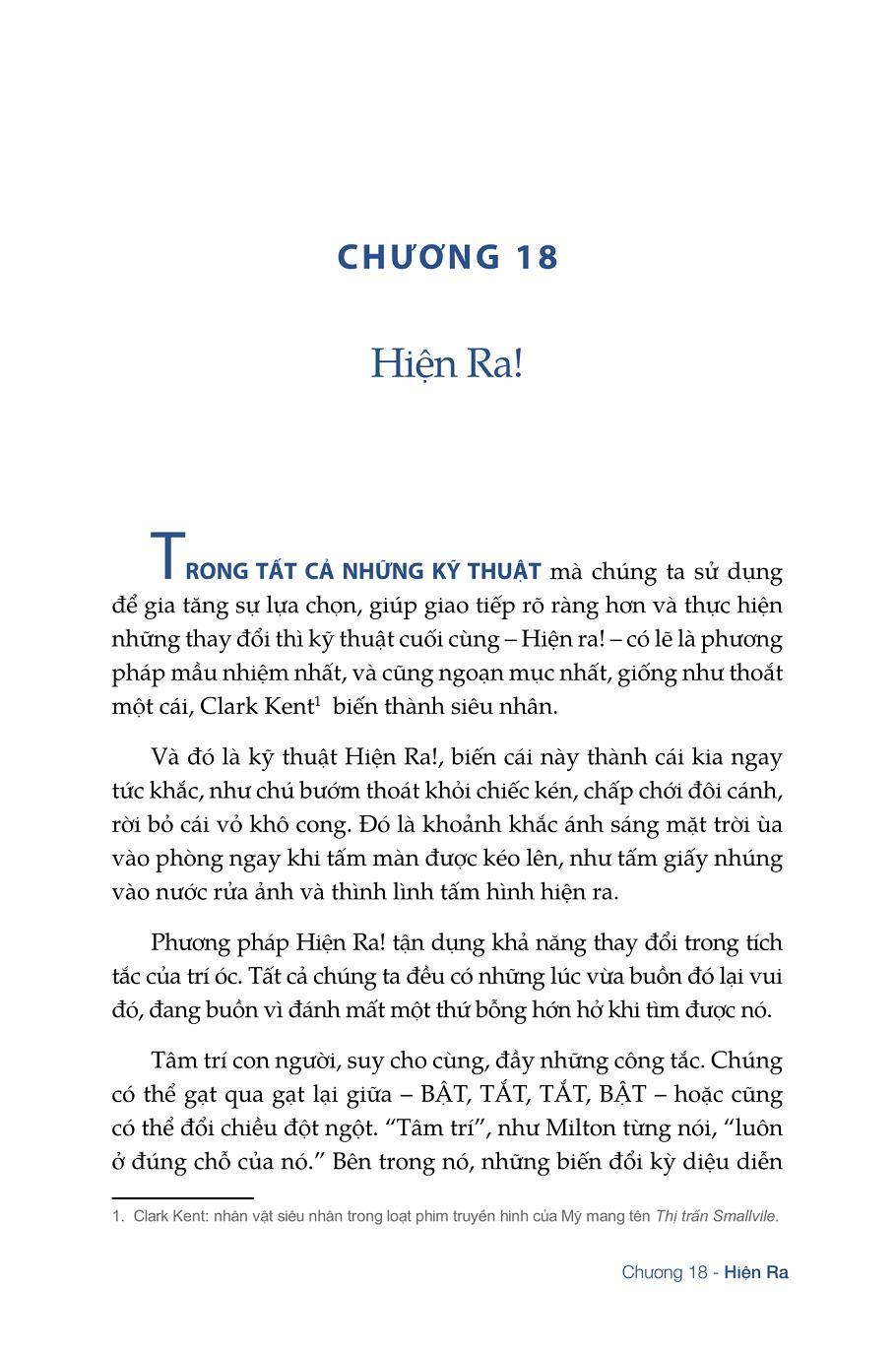 CHƯƠNG 18

Hiện Ra!

TRONG TẤT CẢ NHỮNG KỸ THUẬT mà chúng ta sử dụng để gia tăng sự lựa chọn, giúp giao tiếp rõ ràng hơn và thực hiện những thay đổi thì kỹ thuật cuối cùng – Hiện ra! – có lẽ là phương pháp mầu nhiệm nhất, và cũng ngoạn mục nhất, giống như thoắt một cái, Clark Kent$^1$ biến thành siêu nhân.

Và đó là kỹ thuật Hiện Ra!, biến cái này thành cái kia ngay tức khắc, như chú bướm thoát khỏi chiếc kén, chấp chới đôi cánh, rời bỏ cái vỏ khô cong. Đó là khoảnh khắc ánh sáng mặt trời ùa vào phòng ngay khi tấm màn được kéo lên, như tấm giấy nhúng vào nước rửa ảnh và thình lình tấm hình hiện ra.

Phương pháp Hiện Ra! tận dụng khả năng thay đổi trong tích tắc của trí óc. Tất cả chúng ta đều có những lúc vừa buồn đó lại vui đó, đang buồn vì đánh mất một thứ bỗng hớn hở khi tìm được nó.

Tâm trí con người, suy cho cùng, đầy những công tắc. Chúng có thể gạt qua gạt lại giữa – BẬT, TẮT, TẮT, BẬT – hoặc cũng có thể đổi chiều đột ngột. “Tâm trí”, như Milton từng nói, “luôn ở đúng chỗ của nó.” Bên trong nó, những biến đổi kỳ diệu diễn

1. Clark Kent: nhân vật siêu nhân trong loạt phim truyền hình của Mỹ mang tên Thị trấn Smallvile.

Chương 18 - Hiện Ra